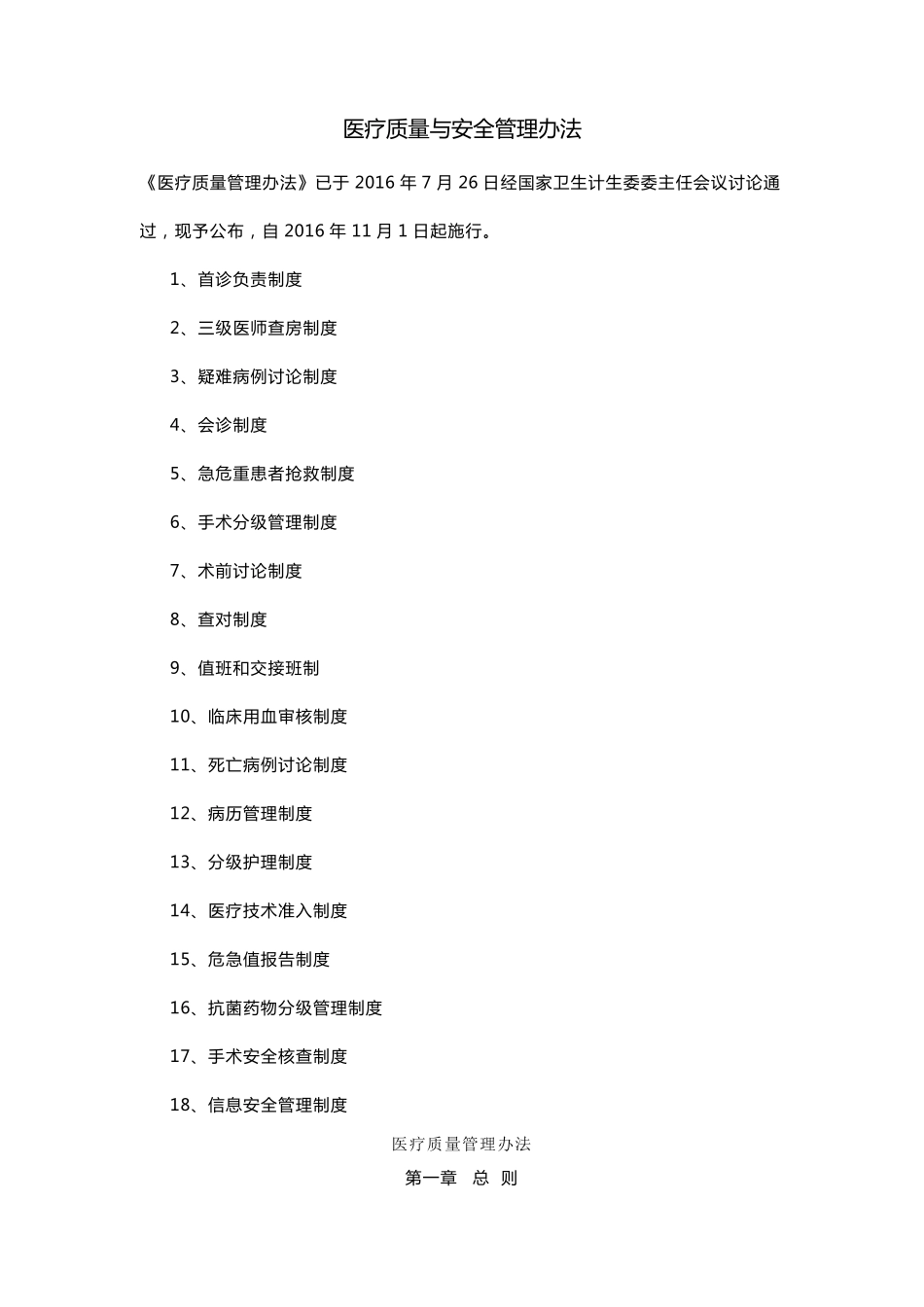 医疗质量与安全管理办法

《医疗质量管理办法》已于 2016 年 7 月 26 日经国家卫生计生委委主任会议讨论通过，现予公布，自 2016 年 11 月 1 日起施行。

1、首诊负责制度

2、三级医师查房制度

3、疑难病例讨论制度

4、会诊制度

5、急危重患者抢救制度

6、手术分级管理制度

7、术前讨论制度

8、查对制度

9、值班和交接班制

10、临床用血审核制度

11、死亡病例讨论制度

12、病历管理制度

13、分级护理制度

14、医疗技术准入制度

15、危急值报告制度

16、抗菌药物分级管理制度

17、手术安全核查制度

18、信息安全管理制度

医疗质量管理办法

第一章　总　则